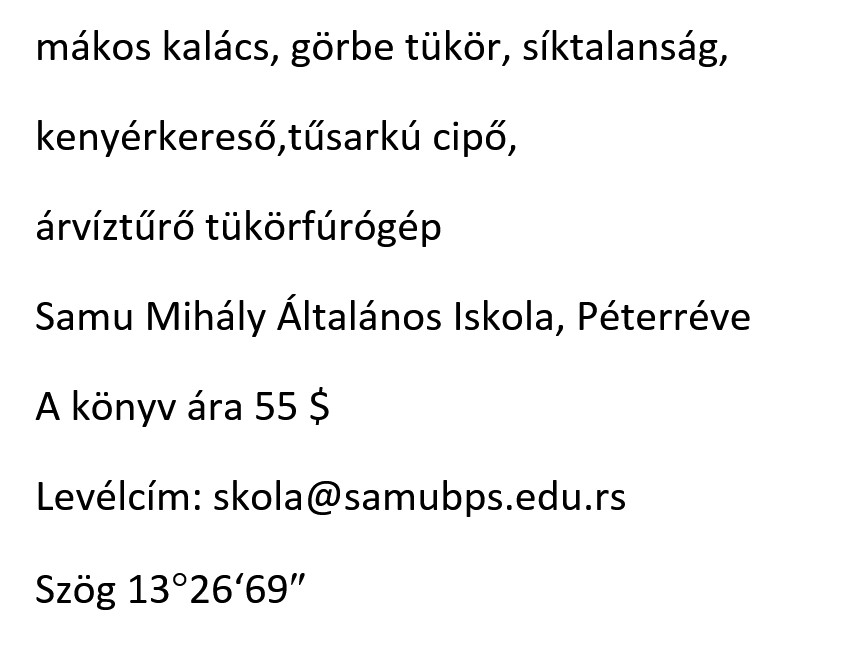 mákos kalács, görbe tükör, síktalanság,

kenyérkereső,tűsarkú cipő,

árvíztűrő tükörfúrógép

Samu Mihály Általános Iskola, Péterréve

A könyv ára 55 $

Levélcím: skola@samubps.edu.rs

Szög 13°26'69"